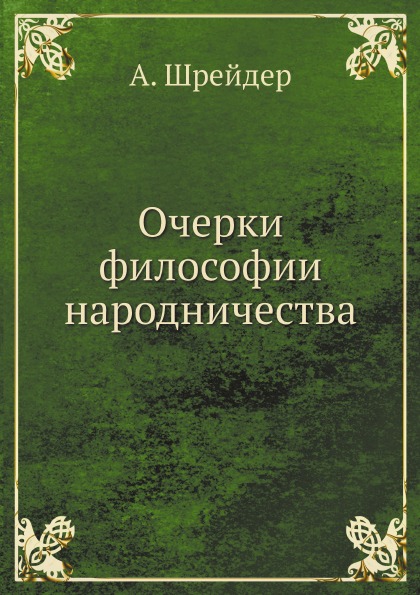 А. Шрейдер

Очерки философии народничества